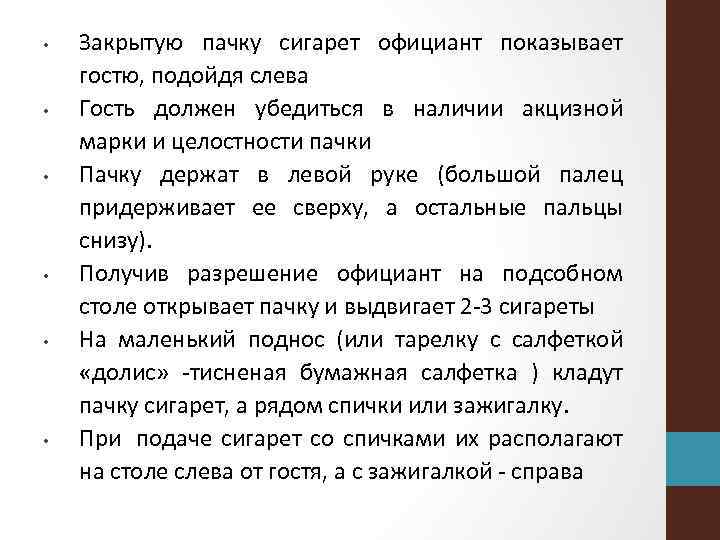 • Закрытую пачку сигарет официант показывает гостю, подойдя слева

• Гость должен убедиться в наличии акцизной марки и целостности пачки

• Пачку держат в левой руке (большой палец придерживает ее сверху, а остальные пальцы снизу).

• Получив разрешение официант на подсобном столе открывает пачку и выдвигает 2-3 сигареты

• На маленький поднос (или тарелку с салфеткой «долис» -тисненая бумажная салфетка ) кладут пачку сигарет, а рядом спички или зажигалку.

• При подаче сигарет со спичками их располагают на столе слева от гостя, а с зажигалкой - справа